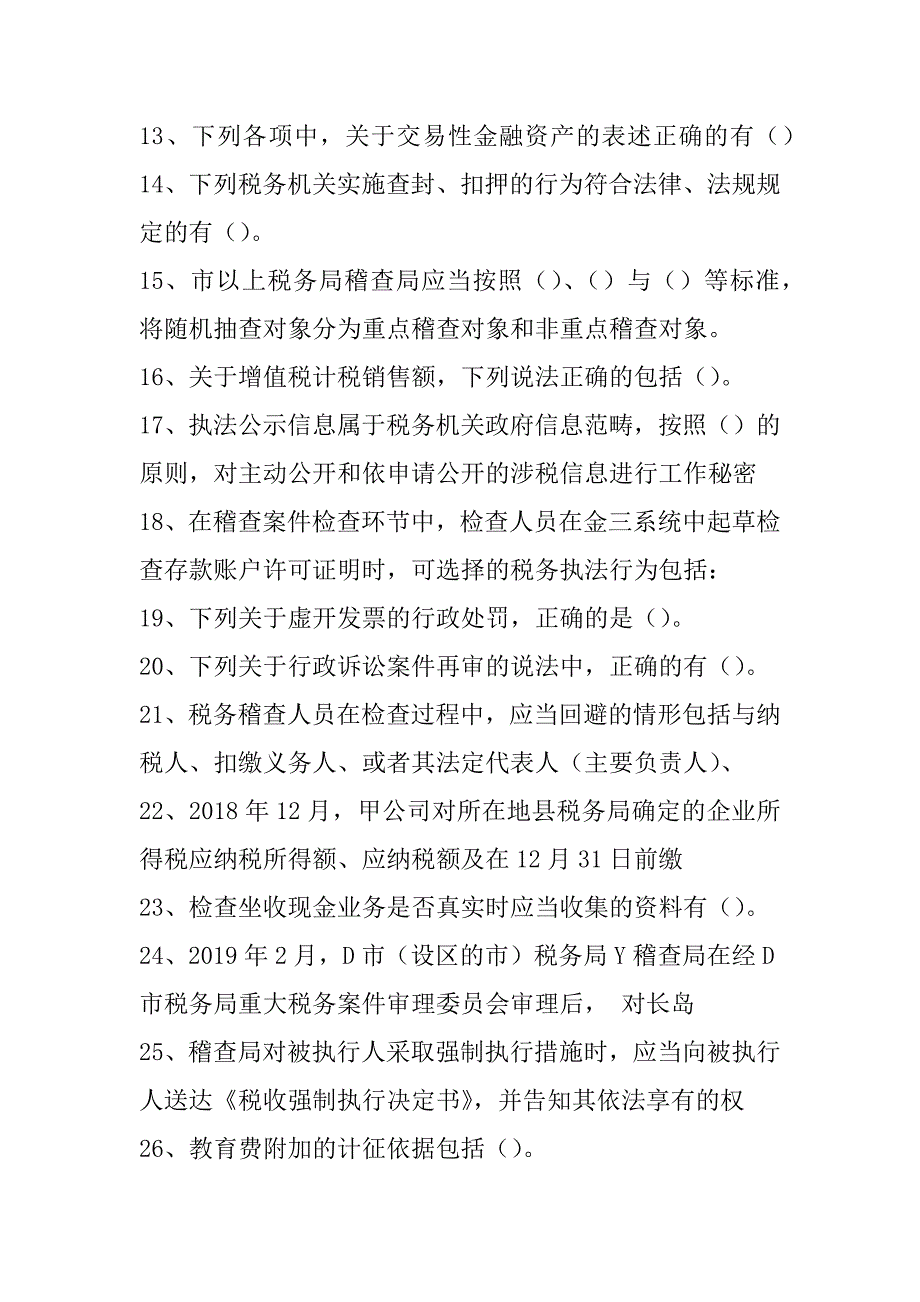 13、下列各项中，关于交易性金融资产的表述正确的有（）

14、下列税务机关实施查封、扣押的行为符合法律、法规规定的有（）。

15、市以上税务局稽查局应当按照（）、（）与（）等标准，将随机抽查对象分为重点稽查对象和非重点稽查对象。

16、关于增值税计税销售额，下列说法正确的包括（）。

17、执法公示信息属于税务机关政府信息范畴，按照（）的原则，对主动公开和依申请公开的涉税信息进行工作秘密

18、在稽查案件检查环节中，检查人员在金三系统中起草检查存款账户许可证明时，可选择的税务执法行为包括：

19、下列关于虚开发票的行政处罚，正确的是（）。

20、下列关于行政诉讼案件再审的说法中，正确的有（）。

21、税务稽查人员在检查过程中，应当回避的情形包括与纳税人、扣缴义务人、或者其法定代表人（主要负责人）、

22、2018 年 12 月，甲公司对所在地县税务局确定的企业所得税应纳税所得额、应纳税额及在 12 月 31 日前缴

23、检查坐收现金业务是否真实时应当收集的资料有（）。

24、2019 年 2 月，D 市（设区的市）税务局 Y 稽查局在经 D 市税务局重大税务案件审理委员会审理后， 对长岛

25、稽查局对被执行人采取强制执行措施时，应当向被执行人送达《税收强制执行决定书》，并告知其依法享有的权

26、教育费附加的计征依据包括（）。